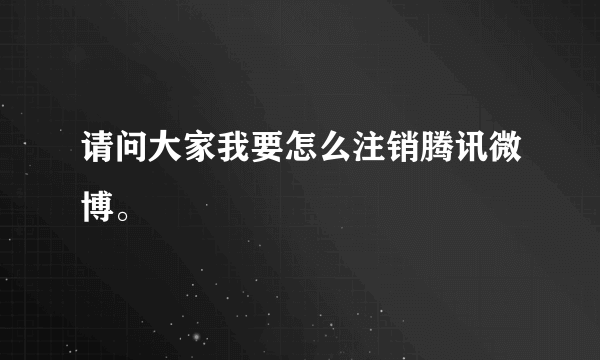 请问大家我要怎么注销腾讯微博。